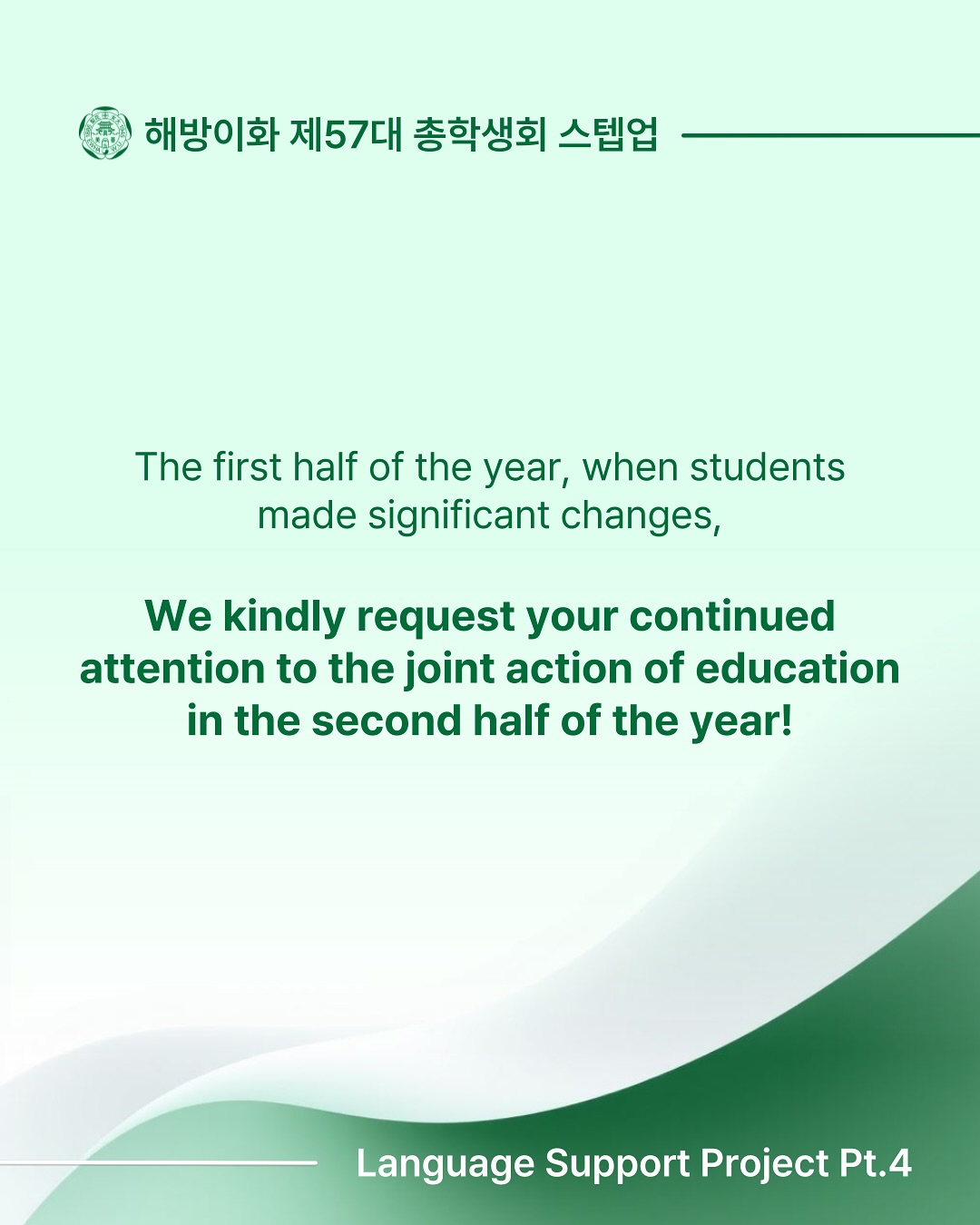 해방이화 제57대 총학생회 스텝업

The first half of the year, when students made significant changes,

We kindly request your continued attention to the joint action of education in the second half of the year!

Language Support Project Pt.4